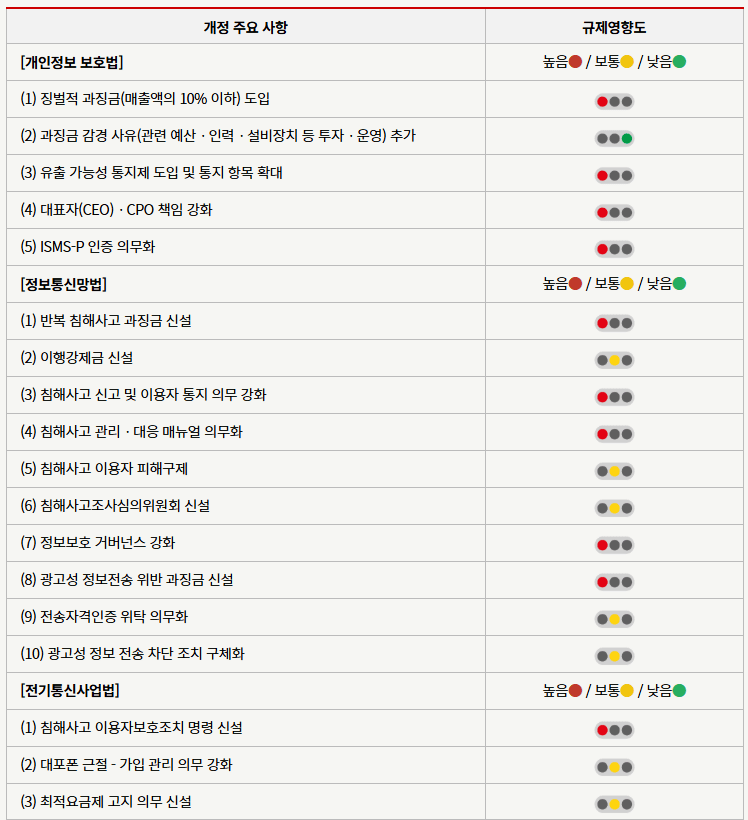 | 개정 주요 사항 | 규제영향도 |
|---|---|
| [개인정보 보호법] | 높음 / 보통 / 낮음 |
| (1) 징벌적 과징금(매출액의 10% 이하) 도입 | |
| (2) 과징금 감경 사유(관련 예산 · 인력 · 설비장치 등 투자 · 운영) 추가 | |
| (3) 유출 가능성 통지제 도입 및 통지 항목 확대 | |
| (4) 대표자(CEO) · CPO 책임 강화 | |
| (5) ISMS-P 인증 의무화 | |
| [정보통신망법] | 높음 / 보통 / 낮음 |
| (1) 반복 침해사고 과징금 신설 | |
| (2) 이행강제금 신설 | |
| (3) 침해사고 신고 및 이용자 통지 의무 강화 | |
| (4) 침해사고 관리 · 대응 매뉴얼 의무화 | |
| (5) 침해사고 이용자 피해구제 | |
| (6) 침해사고조사심의위원회 신설 | |
| (7) 정보보호 거버넌스 강화 | |
| (8) 광고성 정보전송 위반 과징금 신설 | |
| (9) 전송자격인증 위탁 의무화 | |
| (10) 광고성 정보 전송 차단 조치 구체화 | |
| [전기통신사업법] | 높음 / 보통 / 낮음 |
| (1) 침해사고 이용자보호조치 명령 신설 | |
| (2) 대포폰 근절 - 가입 관리 의무 강화 | |
| (3) 최적요금제 고지 의무 신설 | |